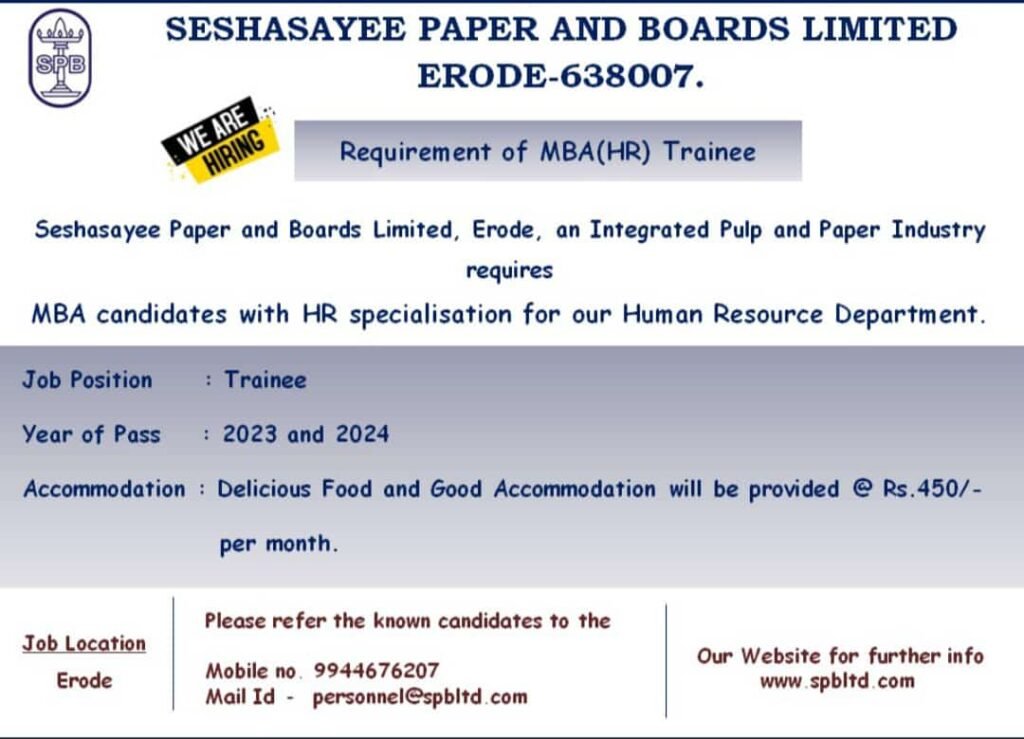 SPB

SESHASAYEE PAPER AND BOARDS LIMITED
ERODE-638007.

WE ARE HIRING

Requirement of MBA(HR) Trainee

Seshasayee Paper and Boards Limited, Erode, an Integrated Pulp and Paper Industry requires
MBA candidates with HR specialisation for our Human Resource Department.

Job Position : Trainee

Year of Pass : 2023 and 2024

Accommodation : Delicious Food and Good Accommodation will be provided @ Rs.450/- per month.

Job Location
Erode

Please refer the known candidates to the

Mobile no. 9944676207
Mail Id - personnel@spbltd.com

Our Website for further info
www.spbltd.com